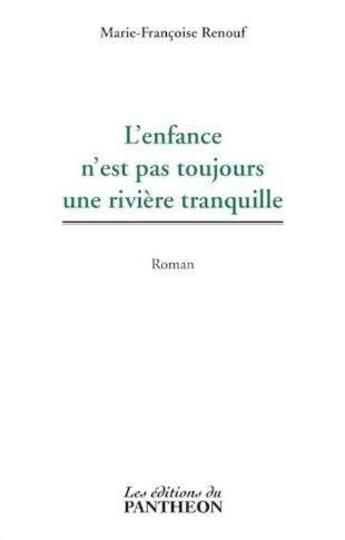 Marie-Françoise Renouf

L'enfance
n'est pas toujours
une rivière tranquille

Roman

Les éditions du
PANTHEON